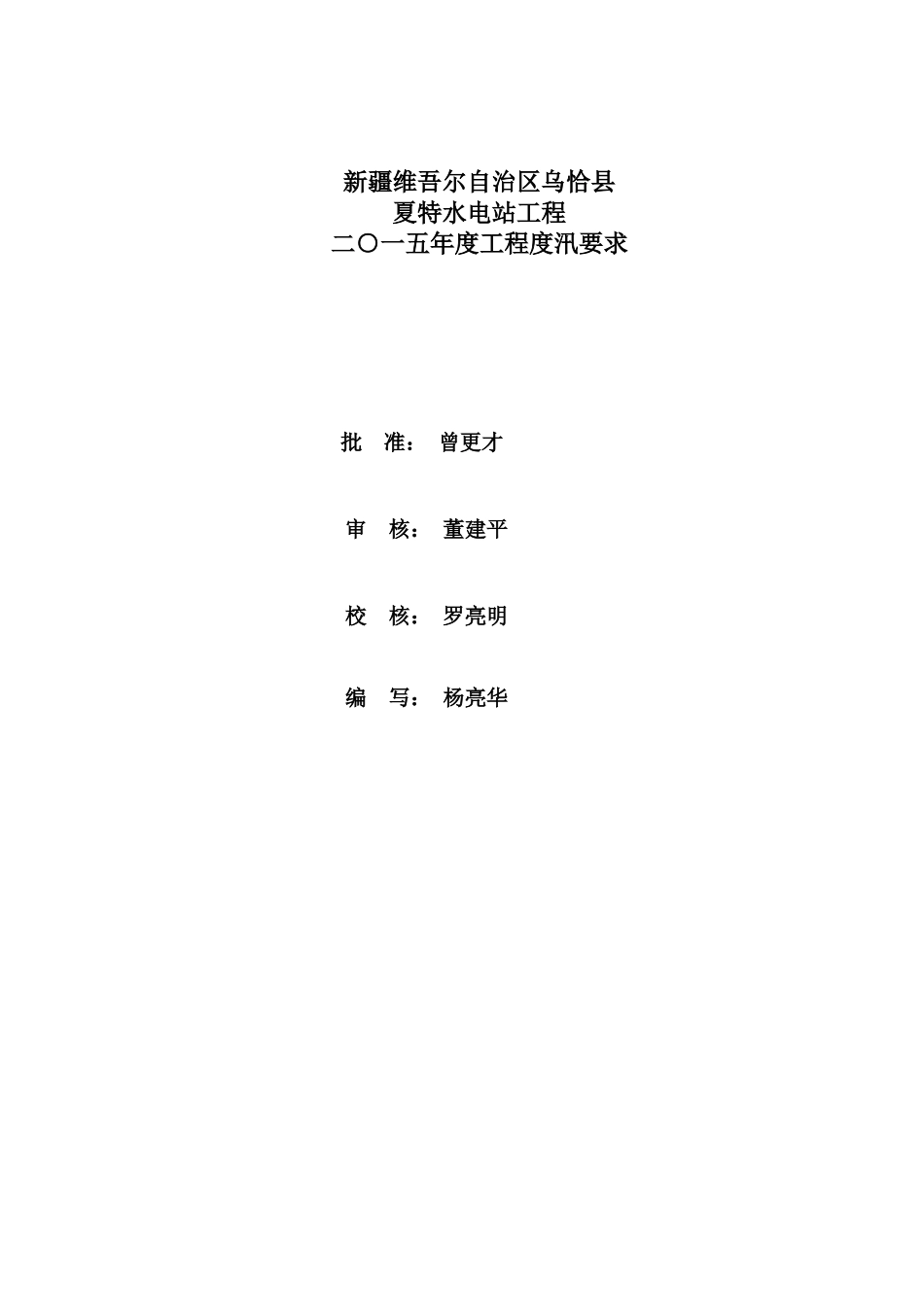 新疆维吾尔自治区乌恰县
夏特水电站工程
二〇一五年度工程度汛要求

批 准： 曾更才

审 核： 董建平

校 核： 罗亮明

编 写： 杨亮华